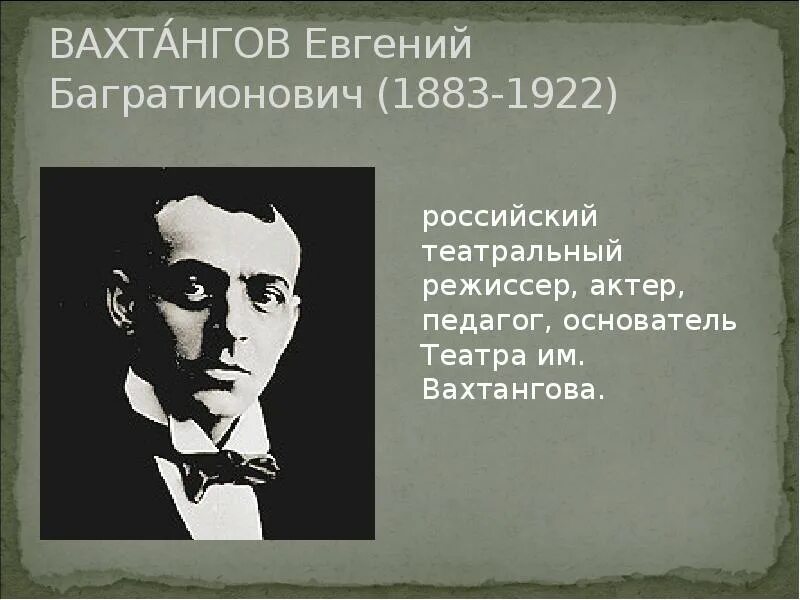 ВАХТА́НГОВ Евгений Багратионович (1883-1922)

российский театральный режиссер, актер, педагог, основатель Театра им. Вахтангова.